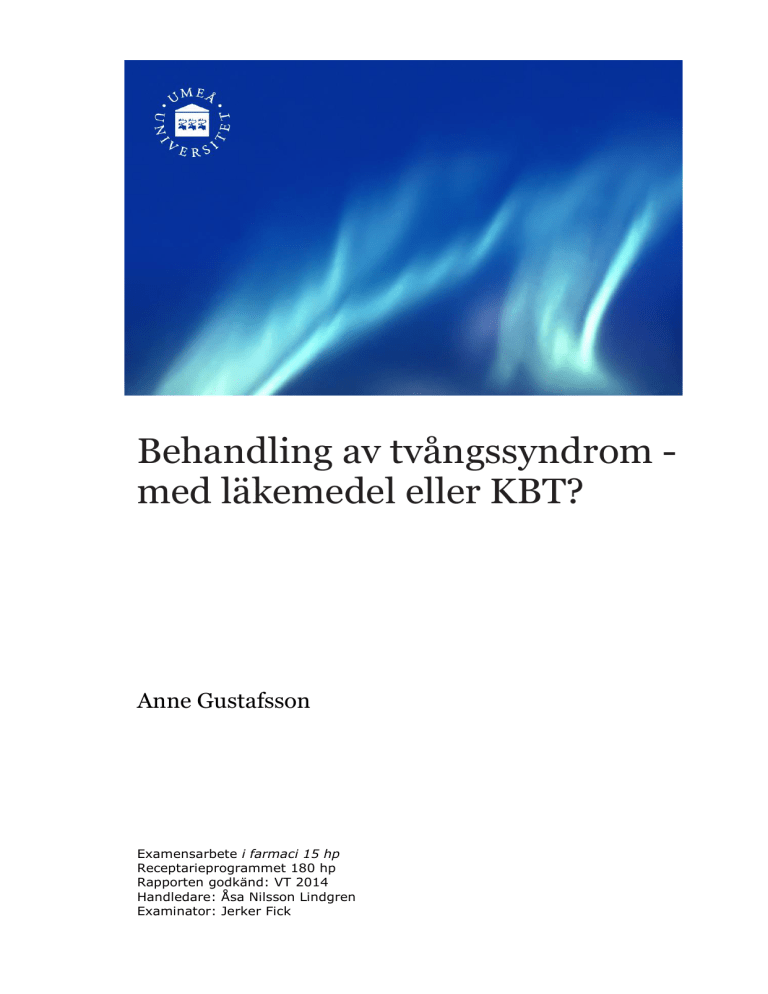 UMEÅ UNIVERSITET

Behandling av tvångssyndrom - med läkemedel eller KBT?

Anne Gustafsson

Examensarbete i farmaci 15 hp
Receptarieprogrammet 180 hp
Rapporten godkänd: VT 2014
Handledare: Åsa Nilsson Lindgren
Examinator: Jerker Fick